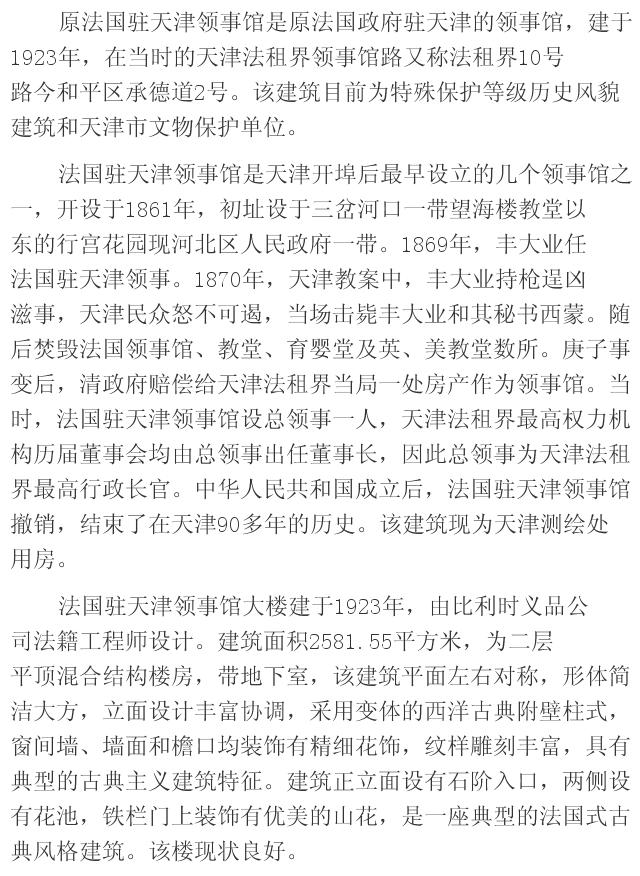 原法国驻天津领事馆是原法国政府驻天津的领事馆，建于1923年，在当时的天津法租界领事馆路又称法租界10号路今和平区承德道2号。该建筑目前为特殊保护等级历史风貌建筑和天津市文物保护单位。

法国驻天津领事馆是天津开埠后最早设立的几个领事馆之一，开设于1861年，初址设于三岔河口一带望海楼教堂以东的行宫花园现河北区人民政府一带。1869年，丰大业任法国驻天津领事。1870年，天津教案中，丰大业持枪逞凶滋事，天津民众怒不可遏，当场击毙丰大业和其秘书西蒙。随后焚毁法国领事馆、教堂、育婴堂及英、美教堂数所。庚子事变后，清政府赔偿给天津法租界当局一处房产作为领事馆。当时，法国驻天津领事馆设总领事一人，天津法租界最高权力机构历届董事会均由总领事出任董事长，因此总领事为天津法租界最高行政长官。中华人民共和国成立后，法国驻天津领事馆撤销，结束了在天津90多年的历史。该建筑现为天津测绘处用房。

法国驻天津领事馆大楼建于1923年，由比利时义品公司法籍工程师设计。建筑面积2581.55平方米，为二层平顶混合结构楼房，带地下室，该建筑平面左右对称，形体简洁大方，立面设计丰富协调，采用变体的西洋古典附壁柱式，窗间墙、墙面和檐口均装饰有精细花饰，纹样雕刻丰富，具有典型的古典主义建筑特征。建筑正立面设有石阶入口，两侧设有花池，铁栏门上装饰有优美的山花，是一座典型的法国式古典风格建筑。该楼现状良好。